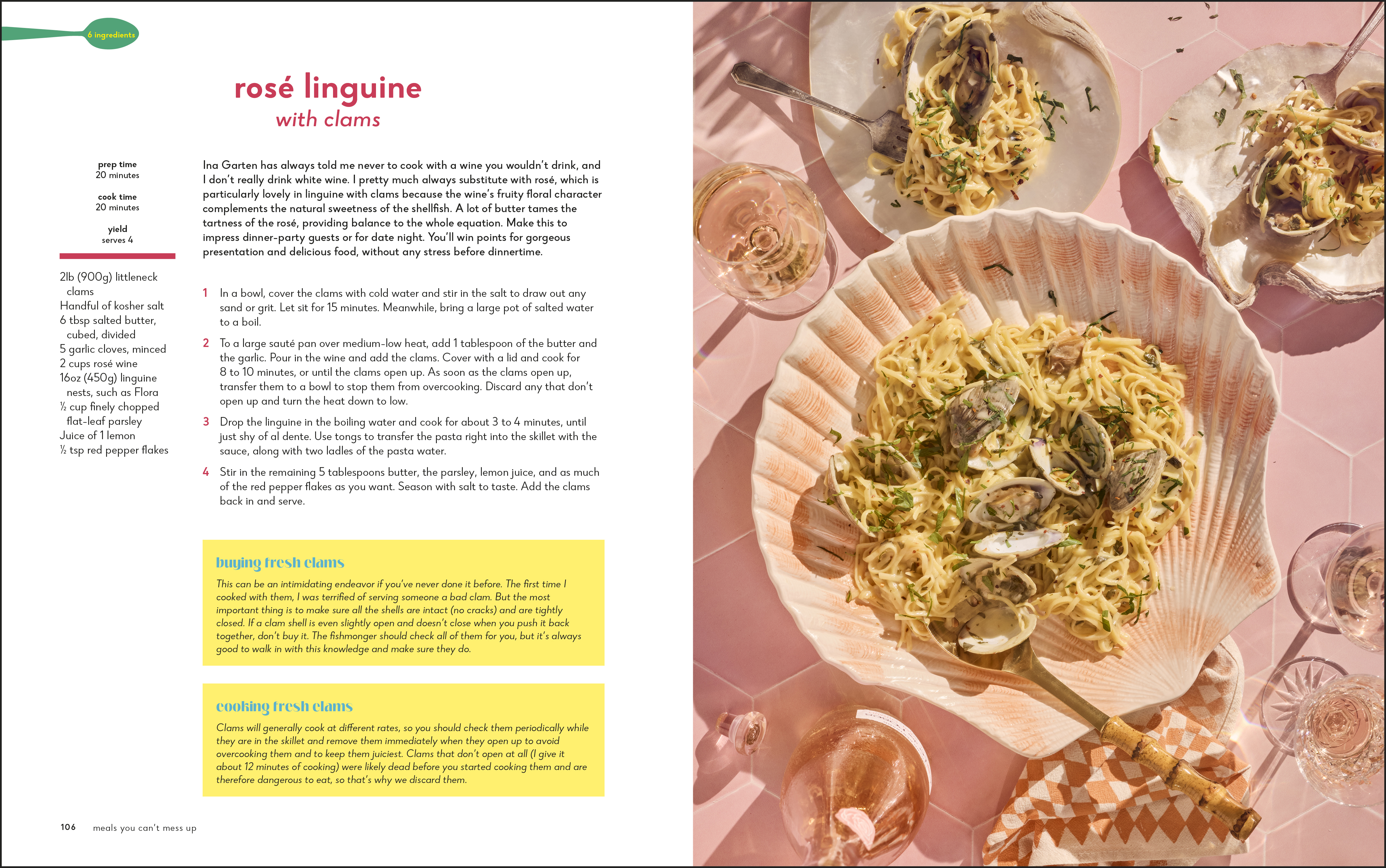 6 ingredients

rosé linguine
with clams

prep time
20 minutes

cook time
20 minutes

yield
serves 4

2lb (900g) littleneck clams
Handful of kosher salt
6 tbsp salted butter, cubed, divided
5 garlic cloves, minced
2 cups rosé wine
16oz (450g) linguine nests, such as Flora
½ cup finely chopped flat-leaf parsley
Juice of 1 lemon
½ tsp red pepper flakes

Ina Garten has always told me never to cook with a wine you wouldn't drink, and I don't really drink white wine. I pretty much always substitute with rosé, which is particularly lovely in linguine with clams because the wine's fruity floral character complements the natural sweetness of the shellfish. A lot of butter tames the tartness of the rosé, providing balance to the whole equation. Make this to impress dinner-party guests or for date night. You'll win points for gorgeous presentation and delicious food, without any stress before dinnertime.

1 In a bowl, cover the clams with cold water and stir in the salt to draw out any sand or grit. Let sit for 15 minutes. Meanwhile, bring a large pot of salted water to a boil.

2 To a large sauté pan over medium-low heat, add 1 tablespoon of the butter and the garlic. Pour in the wine and add the clams. Cover with a lid and cook for 8 to 10 minutes, or until the clams open up. As soon as the clams open up, transfer them to a bowl to stop them from overcooking. Discard any that don't open up and turn the heat down to low.

3 Drop the linguine in the boiling water and cook for about 3 to 4 minutes, until just shy of al dente. Use tongs to transfer the pasta right into the skillet with the sauce, along with two ladles of the pasta water.

4 Stir in the remaining 5 tablespoons butter, the parsley, lemon juice, and as much of the red pepper flakes as you want. Season with salt to taste. Add the clams back in and serve.

buying fresh clams
This can be an intimidating endeavor if you've never done it before. The first time I cooked with them, I was terrified of serving someone a bad clam. But the most important thing is to make sure all the shells are intact (no cracks) and are tightly closed. If a clam shell is even slightly open and doesn't close when you push it back together, don't buy it. The fishmonger should check all of them for you, but it's always good to walk in with this knowledge and make sure they do.

cooking fresh clams
Clams will generally cook at different rates, so you should check them periodically while they are in the skillet and remove them immediately when they open up to avoid overcooking them and to keep them juiciest. Clams that don't open at all (I give it about 12 minutes of cooking) were likely dead before you started cooking them and are therefore dangerous to eat, so that's why we discard them.

106 meals you can't mess up